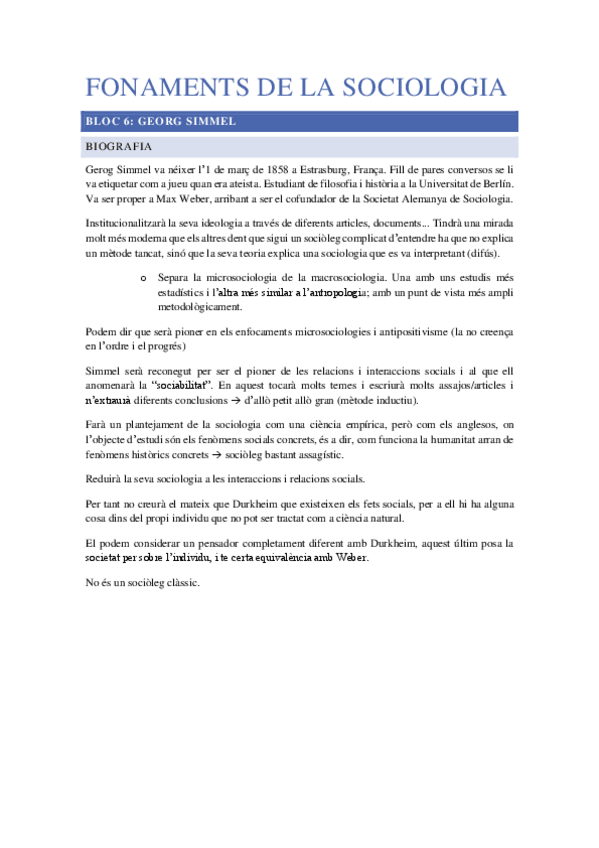 FONAMENTS DE LA SOCIOLOGIA

BLOC 6: GEORG SIMMEL

BIOGRAFIA

Gerog Simmel va néixer l'1 de març de 1858 a Estrasburg, França. Fill de pares conversos se li va etiquetar com a jueu quan era ateista. Estudiant de filosofia i història a la Universitat de Berlín. Va ser proper a Max Weber, arribant a ser el cofundador de la Societat Alemanya de Sociologia.

Institucionalitzarà la seva ideologia a través de diferents articles, documents... Tindrà una mirada molt més moderna que els altres dent que sigui un sociòleg complicat d'entendre ha que no explica un mètode tancat, sinó que la seva teoria explica una sociologia que es va interpretant (difús).

o Separa la microsociologia de la macrosociologia. Una amb uns estudis més estadístics i l'altra més similar a l'antropologia; amb un punt de vista més ampli metodològicament.

Podem dir que serà pioner en els enfocaments microsociologies i antipositivisme (la no creença en l'ordre i el progrés)

Simmel serà reconegut per ser el pioner de les relacions i interaccions socials i al que ell anomenarà la "sociabilitat". En aquest tocarà molts temes i escriurà molts assajos/articles i n'extraurà diferents conclusions → d'allò petit allò gran (mètode inductiu).

Farà un plantejament de la sociologia com una ciència empírica, però com els anglesos, on l'objecte d'estudi són els fenòmens socials concrets, és a dir, com funciona la humanitat arran de fenòmens històrics concrets → sociòleg bastant assagístic.

Reduirà la seva sociologia a les interaccions i relacions socials.

Per tant no creurà el mateix que Durkheim que existeixen els fets socials, per a ell hi ha alguna cosa dins del propi individu que no pot ser tractat com a ciència natural.

El podem considerar un pensador completament diferent amb Durkheim, aquest últim posa la societat per sobre l'individu, i te certa equivalència amb Weber.

No és un sociòleg clàssic.